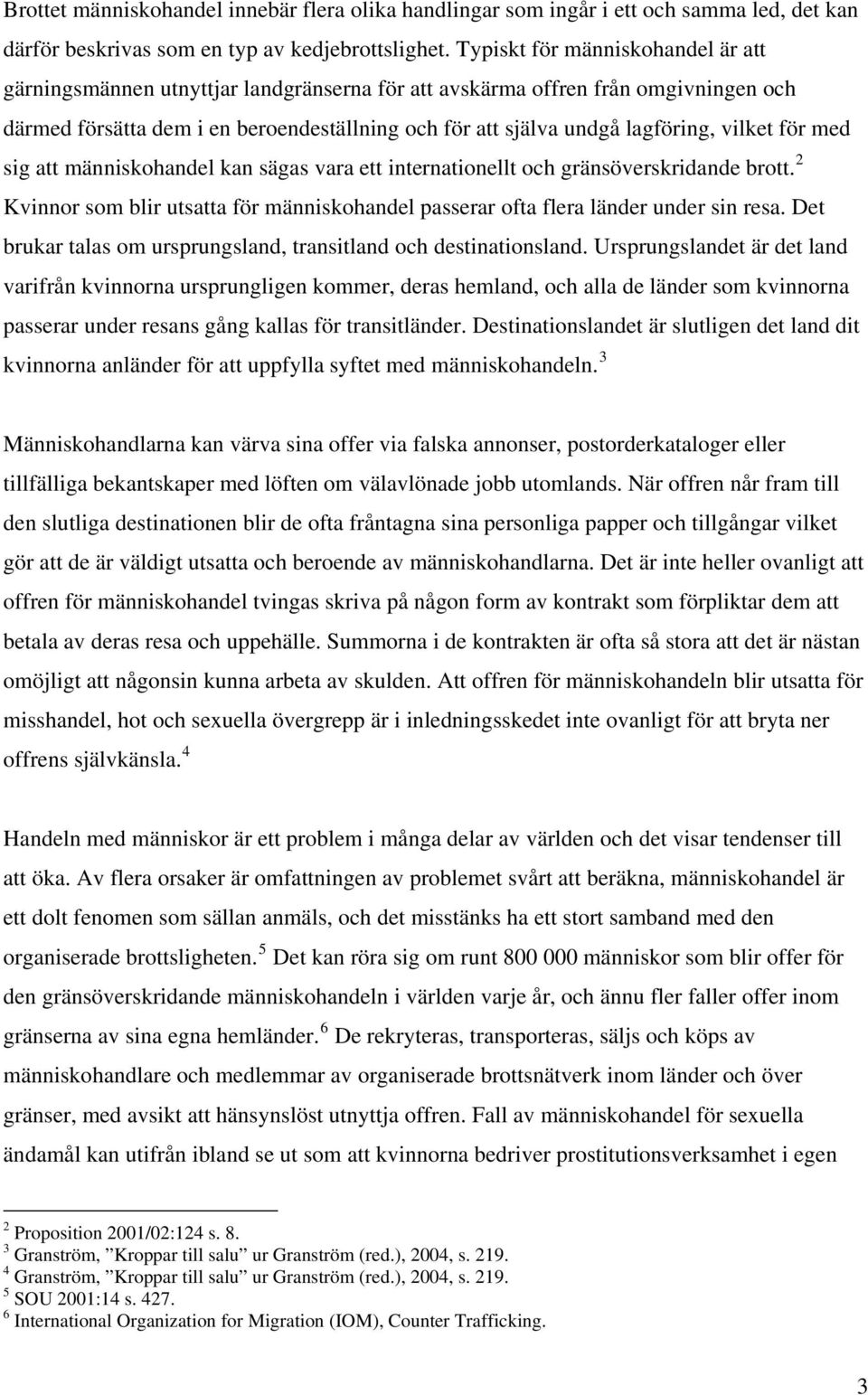 Brottet människohandel innebär flera olika handlingar som ingår i ett och samma led, det kan därför beskrivas som en typ av kedjebrottslighet. Typiskt för människohandel är att gärningsmännen utnyttjar landgränserna för att avskärma offren från omgivningen och därmed försätta dem i en beroendeställning och för att själva undgå lagföring, vilket för med sig att människohandel kan sägas vara ett internationellt och gränsöverskridande brott.$^2$ Kvinnor som blir utsatta för människohandel passerar ofta flera länder under sin resa. Det brukar talas om ursprungsland, transitland och destinationsland. Ursprungslandet är det land varifrån kvinnorna ursprungligen kommer, deras hemland, och alla de länder som kvinnorna passerar under resans gång kallas för transitländer. Destinationslandet är slutligen det land dit kvinnorna anländer för att uppfylla syftet med människohandeln.$^3$

Människohandlarna kan värva sina offer via falska annonser, postorderkataloger eller tillfälliga bekantskaper med löften om välavlönade jobb utomlands. När offren når fram till den slutliga destinationen blir de ofta fråntagna sina personliga papper och tillgångar vilket gör att de är väldigt utsatta och beroende av människohandlarna. Det är inte heller ovanligt att offren för människohandel tvingas skriva på någon form av kontrakt som förpliktar dem att betala av deras resa och uppehälle. Summorna i de kontrakten är ofta så stora att det är nästan omöjligt att någonsin kunna arbeta av skulden. Att offren för människohandeln blir utsatta för misshandel, hot och sexuella övergrepp är i inledningsskedet inte ovanligt för att bryta ner offrens självkänsla.$^4$

Handeln med människor är ett problem i många delar av världen och det visar tendenser till att öka. Av flera orsaker är omfattningen av problemet svårt att beräkna, människohandel är ett dolt fenomen som sällan anmäls, och det misstänks ha ett stort samband med den organiserade brottsligheten.$^5$ Det kan röra sig om runt 800 000 människor som blir offer för den gränsöverskridande människohandeln i världen varje år, och ännu fler faller offer inom gränserna av sina egna hemländer.$^6$ De rekryteras, transporteras, säljs och köps av människohandlare och medlemmar av organiserade brottsnätverk inom länder och över gränser, med avsikt att hänsynslöst utnyttja offren. Fall av människohandel för sexuella ändamål kan utifrån ibland se ut som att kvinnorna bedriver prostitutionsverksamhet i egen

$^2$ Proposition 2001/02:124 s. 8.
$^3$ Granström, ”Kroppar till salu” ur Granström (red.), 2004, s. 219.
$^4$ Granström, ”Kroppar till salu” ur Granström (red.), 2004, s. 219.
$^5$ SOU 2001:14 s. 427.
$^6$ International Organization for Migration (IOM), Counter Trafficking.

3